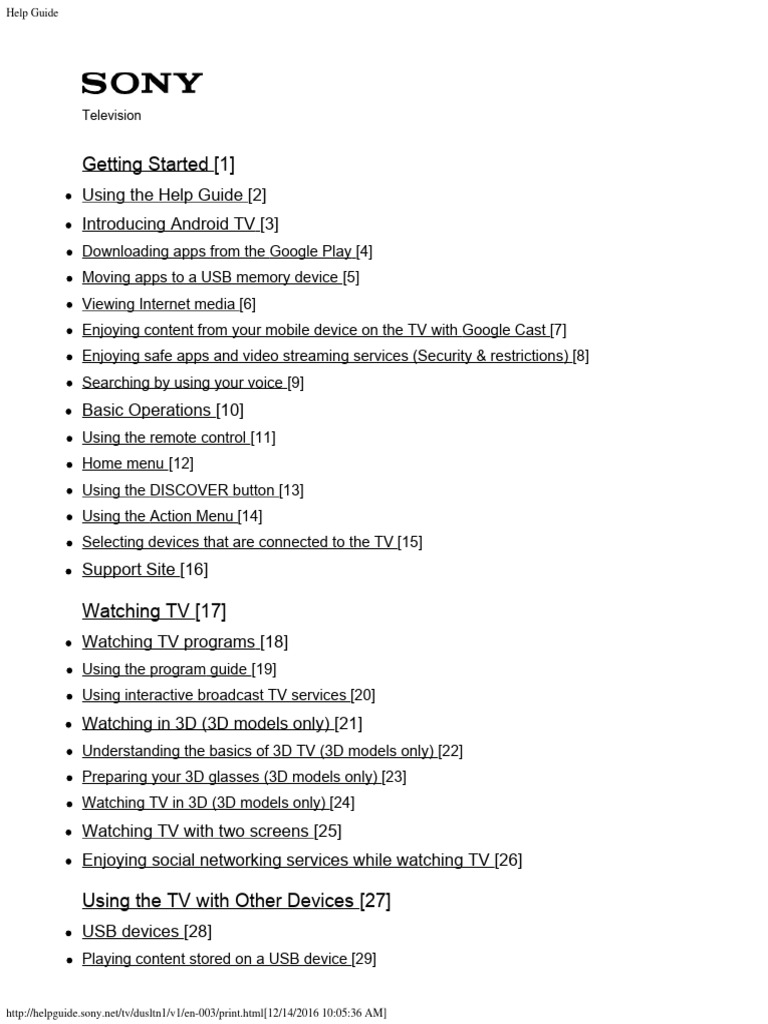 Help Guide

SONY

Television

Getting Started [1]

- Using the Help Guide [2]
- Introducing Android TV [3]
- Downloading apps from the Google Play [4]
- Moving apps to a USB memory device [5]
- Viewing Internet media [6]
- Enjoying content from your mobile device on the TV with Google Cast [7]
- Enjoying safe apps and video streaming services (Security & restrictions) [8]
- Searching by using your voice [9]
- Basic Operations [10]
- Using the remote control [11]
- Home menu [12]
- Using the DISCOVER button [13]
- Using the Action Menu [14]
- Selecting devices that are connected to the TV [15]
- Support Site [16]

Watching TV [17]

- Watching TV programs [18]
- Using the program guide [19]
- Using interactive broadcast TV services [20]
- Watching in 3D (3D models only) [21]
- Understanding the basics of 3D TV (3D models only) [22]
- Preparing your 3D glasses (3D models only) [23]
- Watching TV in 3D (3D models only) [24]
- Watching TV with two screens [25]
- Enjoying social networking services while watching TV [26]

Using the TV with Other Devices [27]

- USB devices [28]
- Playing content stored on a USB device [29]

http://helpguide.sony.net/tv/dusltn1/v1/en-003/print.html[12/14/2016 10:05:36 AM]